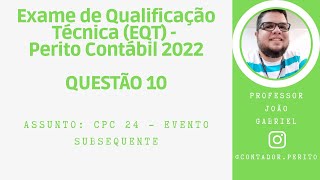 Exame de Qualificação Técnica (EQT) - Perito Contábil 2022

QUESTÃO 10

ASSUNTO: CPC 24 - EVENTO SUBSEQUENTE

PROFESSOR JOÃO GABRIEL

@CONTADOR.PERITO